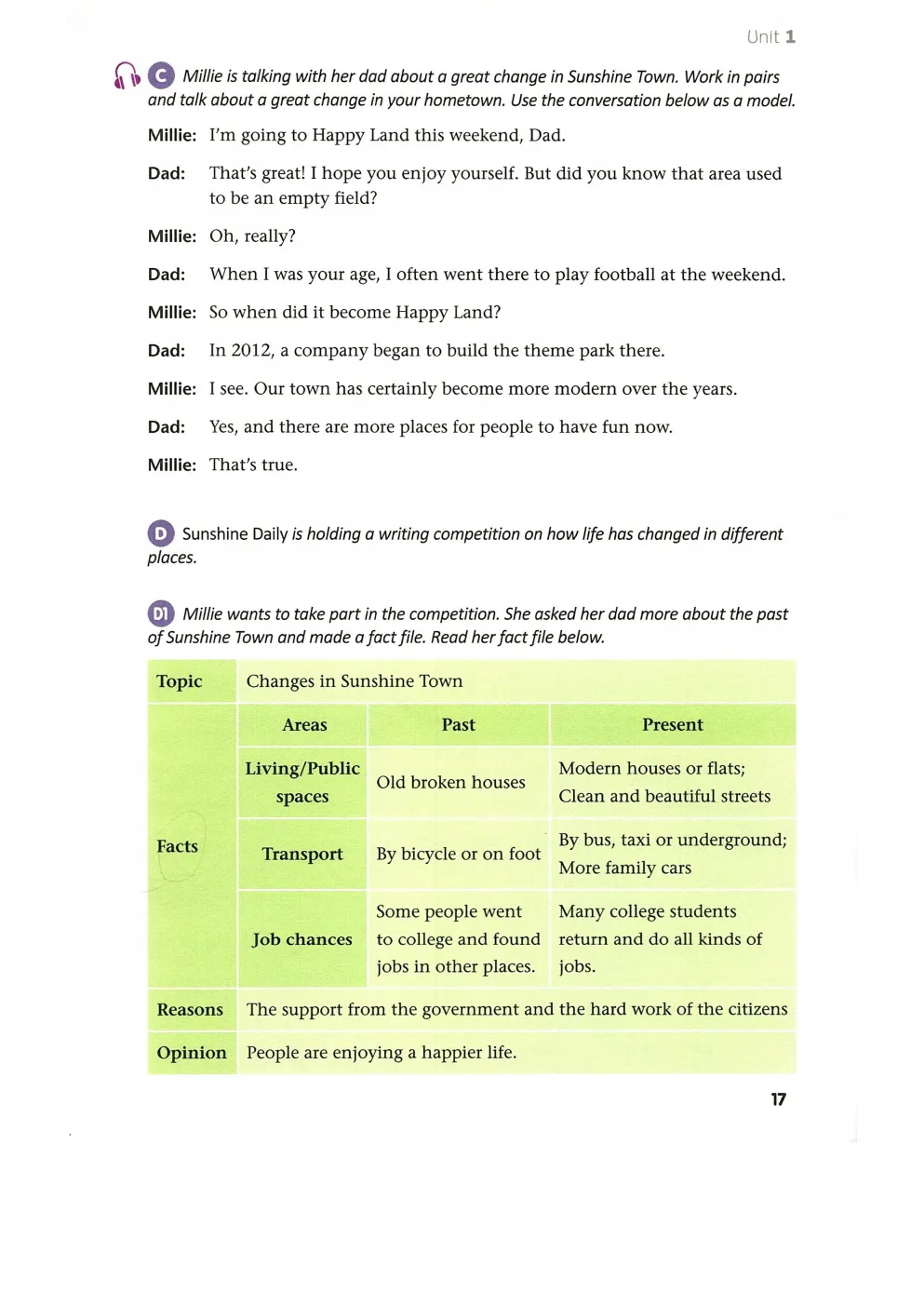 Unit 1

C Millie is talking with her dad about a great change in Sunshine Town. Work in pairs and talk about a great change in your hometown. Use the conversation below as a model.

Millie: I'm going to Happy Land this weekend, Dad.

Dad: That's great! I hope you enjoy yourself. But did you know that area used to be an empty field?

Millie: Oh, really?

Dad: When I was your age, I often went there to play football at the weekend.

Millie: So when did it become Happy Land?

Dad: In 2012, a company began to build the theme park there.

Millie: I see. Our town has certainly become more modern over the years.

Dad: Yes, and there are more places for people to have fun now.

Millie: That's true.

D Sunshine Daily is holding a writing competition on how life has changed in different places.

D1 Millie wants to take part in the competition. She asked her dad more about the past of Sunshine Town and made a fact file. Read her fact file below.

| Topic | Changes in Sunshine Town | | |
|---|---|---|---|
| Facts | Areas | Past | Present |
| | Living/Public spaces | Old broken houses | Modern houses or flats; Clean and beautiful streets |
| | Transport | By bicycle or on foot | By bus, taxi or underground; More family cars |
| | Job chances | Some people went to college and found jobs in other places. | Many college students return and do all kinds of jobs. |
| Reasons | The support from the government and the hard work of the citizens | | |
| Opinion | People are enjoying a happier life. | | |

17